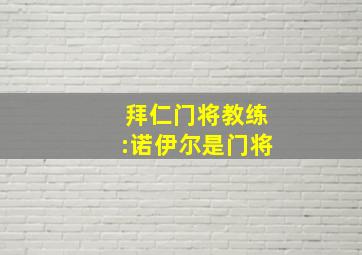 拜仁门将教练
:诺伊尔是门将